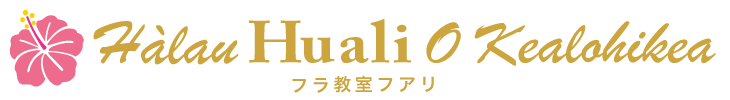 Hàlau Huali O Kealohikea
フラ教室フアリ